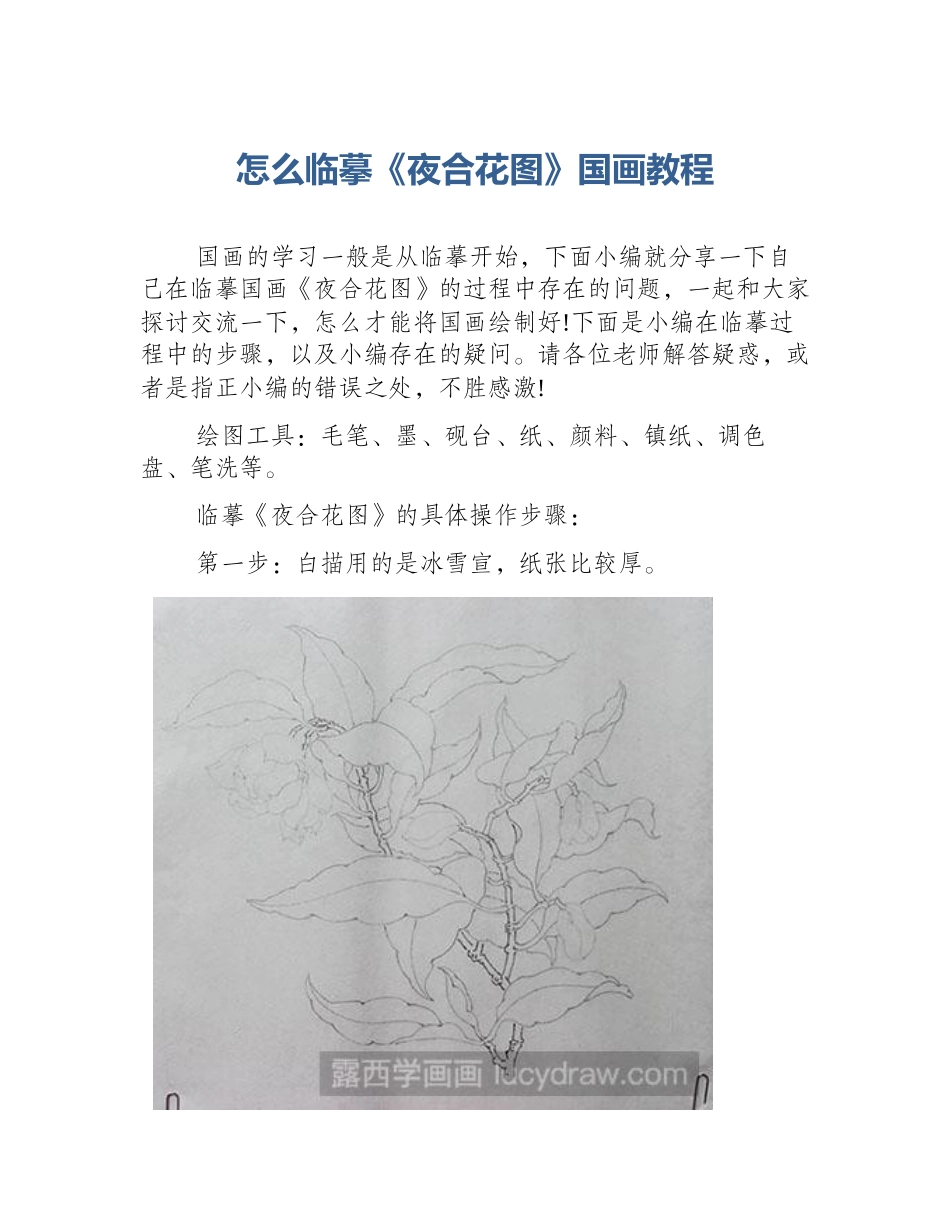 怎么临摹《夜合花图》国画教程

国画的学习一般是从临摹开始，下面小编就分享一下自己在临摹国画《夜合花图》的过程中存在的问题，一起和大家探讨交流一下，怎么才能将国画绘制好!下面是小编在临摹过程中的步骤，以及小编存在的疑问。请各位老师解答疑惑，或者是指正小编的错误之处，不胜感激!

绘图工具：毛笔、墨、砚台、纸、颜料、镇纸、调色盘、笔洗等。

临摹《夜合花图》的具体操作步骤：

第一步：白描用的是冰雪宣，纸张比较厚。

露西学画画 lucydraw.com